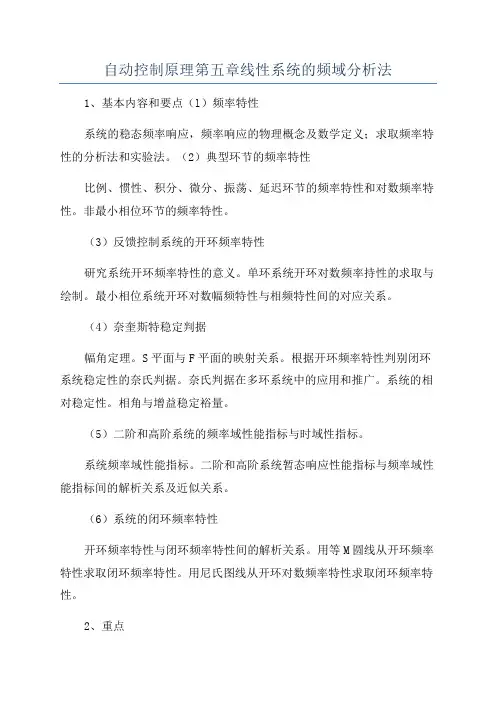 自动控制原理第五章线性系统的频域分析法

1、基本内容和要点（1）频率特性

系统的稳态频率响应，频率响应的物理概念及数学定义；求取频率特性的分析法和实验法。（2）典型环节的频率特性

比例、惯性、积分、微分、振荡、延迟环节的频率特性和对数频率特性。非最小相位环节的频率特性。

（3）反馈控制系统的开环频率特性

研究系统开环频率特性的意义。单环系统开环对数频率持性的求取与绘制。最小相位系统开环对数幅频特性与相频特性间的对应关系。

（4）奈奎斯特稳定判据

幅角定理。S平面与F平面的映射关系。根据开环频率特性判别闭环系统稳定性的奈氏判据。奈氏判据在多环系统中的应用和推广。系统的相对稳定性。相角与增益稳定裕量。

（5）二阶和高阶系统的频率域性能指标与时域性指标。

系统频率域性能指标。二阶和高阶系统暂态响应性能指标与频率域性能指标间的解析关系及近似关系。

（6）系统的闭环频率特性

开环频率特性与闭环频率特性间的解析关系。用等M圆线从开环频率特性求取闭环频率特性。用尼氏图线从开环对数频率特性求取闭环频率特性。

2、重点